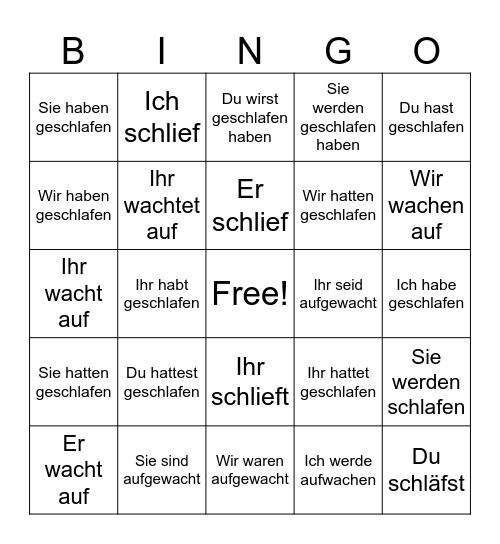 | B | I | N | G | O |
|---|---|---|---|---|
| Sie haben geschlafen | Ich schlief | Du wirst geschlafen haben | Sie werden geschlafen haben | Du hast geschlafen |
| Wir haben geschlafen | Ihr wachtet auf | Er schlief | Wir hatten geschlafen | Wir wachen auf |
| Ihr wacht auf | Ihr habt geschlafen | Free! | Ihr seid aufgewacht | Ich habe geschlafen |
| Sie hatten geschlafen | Du hattest geschlafen | Ihr schlieft | Ihr hattet geschlafen | Sie werden schlafen |
| Er wacht auf | Sie sind aufgewacht | Wir waren aufgewacht | Ich werde aufwachen | Du schläfst |